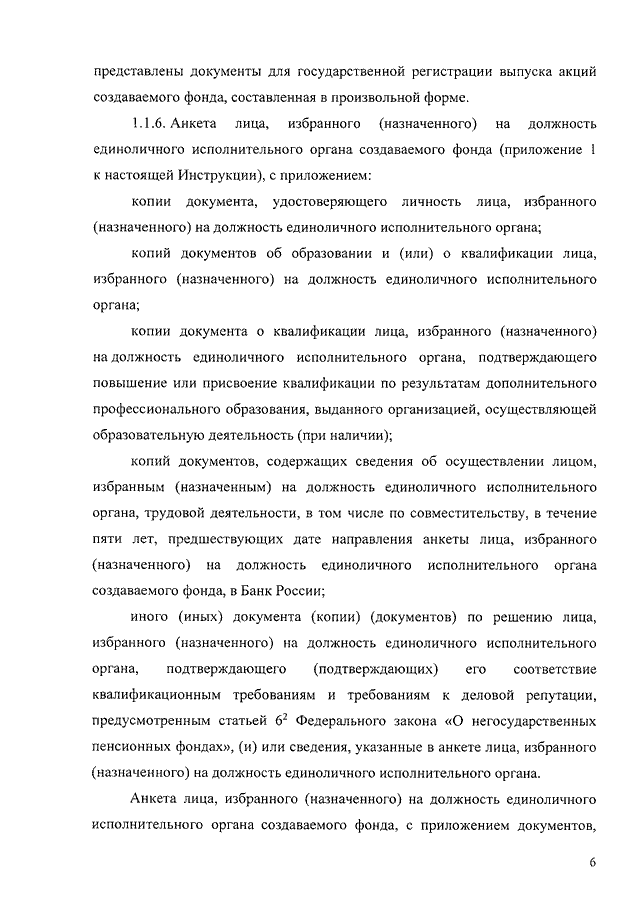 представлены документы для государственной регистрации выпуска акций создаваемого фонда, составленная в произвольной форме.

1.1.6. Анкета лица, избранного (назначенного) на должность единоличного исполнительного органа создаваемого фонда (приложение 1 к настоящей Инструкции), с приложением:

копии документа, удостоверяющего личность лица, избранного (назначенного) на должность единоличного исполнительного органа;

копий документов об образовании и (или) о квалификации лица, избранного (назначенного) на должность единоличного исполнительного органа;

копии документа о квалификации лица, избранного (назначенного) на должность единоличного исполнительного органа, подтверждающего повышение или присвоение квалификации по результатам дополнительного профессионального образования, выданного организацией, осуществляющей образовательную деятельность (при наличии);

копий документов, содержащих сведения об осуществлении лицом, избранным (назначенным) на должность единоличного исполнительного органа, трудовой деятельности, в том числе по совместительству, в течение пяти лет, предшествующих дате направления анкеты лица, избранного (назначенного) на должность единоличного исполнительного органа создаваемого фонда, в Банк России;

иного (иных) документа (копии) (документов) по решению лица, избранного (назначенного) на должность единоличного исполнительного органа, подтверждающего (подтверждающих) его соответствие квалификационным требованиям и требованиям к деловой репутации, предусмотренным статьей $6^2$ Федерального закона «О негосударственных пенсионных фондах», (и) или сведения, указанные в анкете лица, избранного (назначенного) на должность единоличного исполнительного органа.

Анкета лица, избранного (назначенного) на должность единоличного исполнительного органа создаваемого фонда, с приложением документов,

6